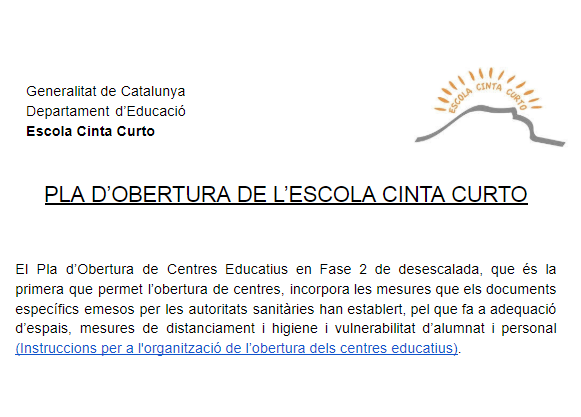 Generalitat de Catalunya
Departament d'Educació
Escola Cinta Curto

ESCOLA CINTA CURTO

PLA D'OBERTURA DE L'ESCOLA CINTA CURTO

El Pla d'Obertura de Centres Educatius en Fase 2 de desescalada, que és la primera que permet l'obertura de centres, incorpora les mesures que els documents específics emesos per les autoritats sanitàries han establert, pel que fa a adequació d'espais, mesures de distanciament i higiene i vulnerabilitat d'alumnat i personal (Instruccions per a l'organització de l'obertura dels centres educatius).